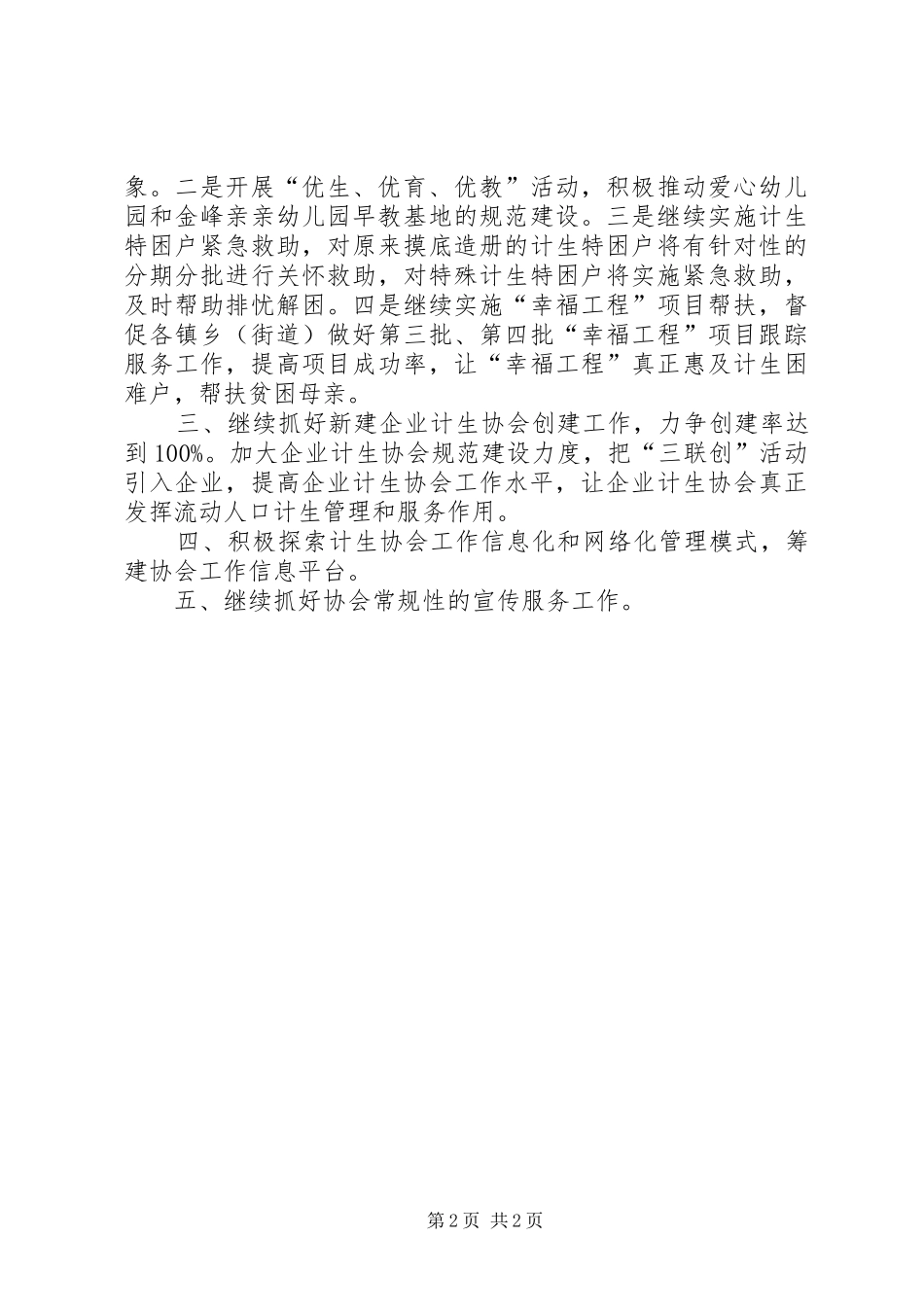 象。二是开展“优生、优育、优教”活动，积极推动爱心幼儿园和金峰亲亲幼儿园早教基地的规范建设。三是继续实施计生特困户紧急救助，对原来摸底造册的计生特困户将有针对性的分期分批进行关怀救助，对特殊计生特困户将实施紧急救助，及时帮助排忧解困。四是继续实施“幸福工程”项目帮扶，督促各镇乡（街道）做好第三批、第四批“幸福工程”项目跟踪服务工作，提高项目成功率，让“幸福工程”真正惠及计生困难户，帮扶贫困母亲。

三、继续抓好新建企业计生协会创建工作，力争创建率达到100%。加大企业计生协会规范建设力度，把“三联创”活动引入企业，提高企业计生协会工作水平，让企业计生协会真正发挥流动人口计生管理和服务作用。

四、积极探索计生协会工作信息化和网络化管理模式，筹建协会工作信息平台。

五、继续抓好协会常规性的宣传服务工作。

第2页 共2页